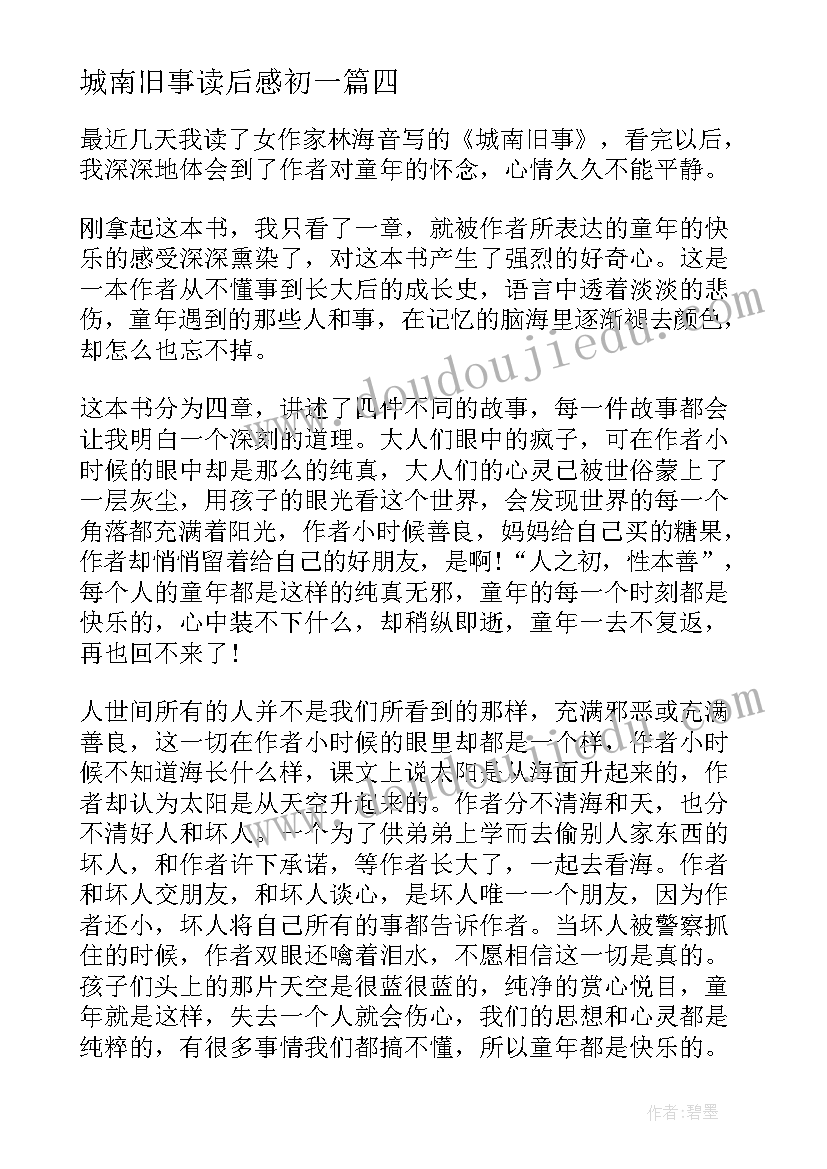 城南旧事读后感初一篇四

最近几天我读了女作家林海音写的《城南旧事》，看完以后，我深深地体会到了作者对童年的怀念，心情久久不能平静。

刚拿起这本书，我只看了一章，就被作者所表达的童年的快乐的感受深深熏染了，对这本书产生了强烈的好奇心。这是一本作者从不懂事到长大后的成长史，语言中透着淡淡的悲伤，童年遇到的那些人和事，在记忆的脑海里逐渐褪去颜色，却怎么也忘不掉。

这本书分为四章，讲述了四件不同的故事，每一件故事都会让我明白一个深刻的道理。大人们眼中的疯子，可在作者小时候的眼中却是那么的纯真，大人们的心灵已被世俗蒙上了一层灰尘，用孩子的眼光看这个世界，会发现世界的每一个角落都充满着阳光，作者小时候善良，妈妈给自己买的糖果，作者却悄悄留着给自己的好朋友，是啊！“人之初，性本善”，每个人的童年都是这样的纯真无邪，童年的每一个时刻都是快乐的，心中装不下什么，却稍纵即逝，童年一去不复返，再也回不来了！

人世间所有的人并不是我们所看到的那样，充满邪恶或充满善良，这一切在作者小时候的眼里却都是一个样，作者小时候不知道海长什么样，课文上说太阳是从海面升起来的，作者却认为太阳是从天空升起来的。作者分不清海和天，也分不清好人和坏人。一个为了供弟弟上学而去偷别人家东西的坏人，和作者许下承诺，等作者长大了，一起去看海。作者和坏人交朋友，和坏人谈心，是坏人唯一一个朋友，因为作者还小，坏人将自己所有的事都告诉作者。当坏人被警察抓住的时候，作者双眼还噙着泪水，不愿相信这一切是真的。孩子们头上的那片天空是很蓝很蓝的，纯净的赏心悦目，童年就是这样，失去一个人就会伤心，我们的思想和心灵都是纯粹的，有很多事情我们都搞不懂，所以童年都是快乐的。

www.doudoujiedu.com

作者：碧墨